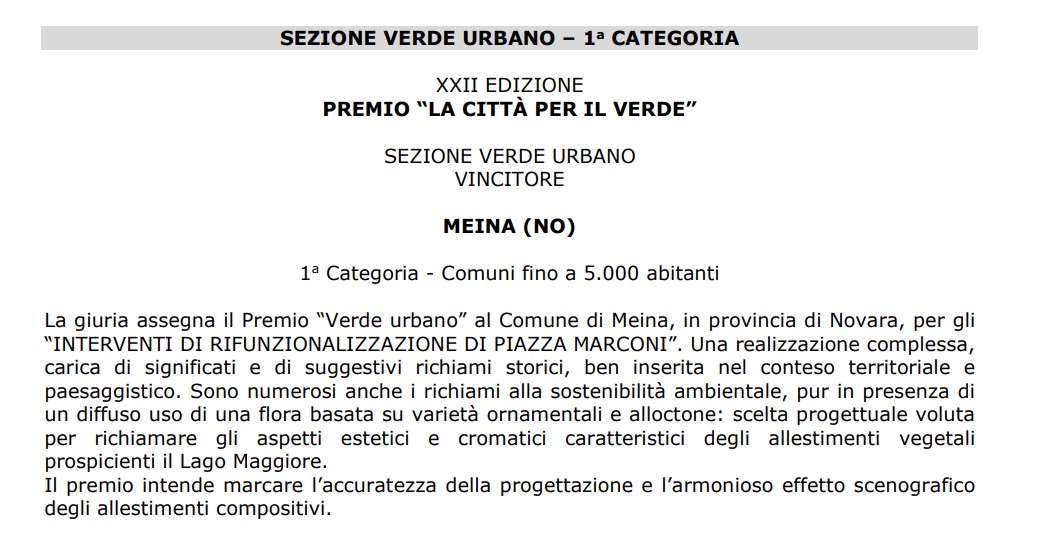 SEZIONE VERDE URBANO – 1ª CATEGORIA

XXII EDIZIONE
PREMIO “LA CITTÀ PER IL VERDE”

SEZIONE VERDE URBANO
VINCITORE

MEINA (NO)

1ª Categoria - Comuni fino a 5.000 abitanti

La giuria assegna il Premio “Verde urbano” al Comune di Meina, in provincia di Novara, per gli “INTERVENTI DI RIFUNZIONALIZZAZIONE DI PIAZZA MARCONI”. Una realizzazione complessa, carica di significati e di suggestivi richiami storici, ben inserita nel conteso territoriale e paesaggistico. Sono numerosi anche i richiami alla sostenibilità ambientale, pur in presenza di un diffuso uso di una flora basata su varietà ornamentali e alloctone: scelta progettuale voluta per richiamare gli aspetti estetici e cromatici caratteristici degli allestimenti vegetali prospicienti il Lago Maggiore.
Il premio intende marcare l’accuratezza della progettazione e l’armonioso effetto scenografico degli allestimenti compositivi.